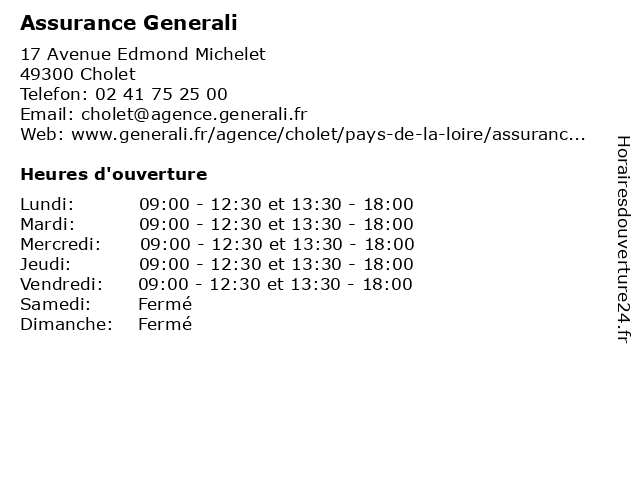 Assurance Generali

17 Avenue Edmond Michelet
49300 Cholet
Telefon: 02 41 75 25 00
Email: cholet@agence.generali.fr
Web: www.generali.fr/agence/cholet/pays-de-la-loire/assuranc...

Heures d'ouverture

| | |
|---|---|
| Lundi: | 09:00 - 12:30 et 13:30 - 18:00 |
| Mardi: | 09:00 - 12:30 et 13:30 - 18:00 |
| Mercredi: | 09:00 - 12:30 et 13:30 - 18:00 |
| Jeudi: | 09:00 - 12:30 et 13:30 - 18:00 |
| Vendredi: | 09:00 - 12:30 et 13:30 - 18:00 |
| Samedi: | Fermé |
| Dimanche: | Fermé |

Horairesdouverture24.fr